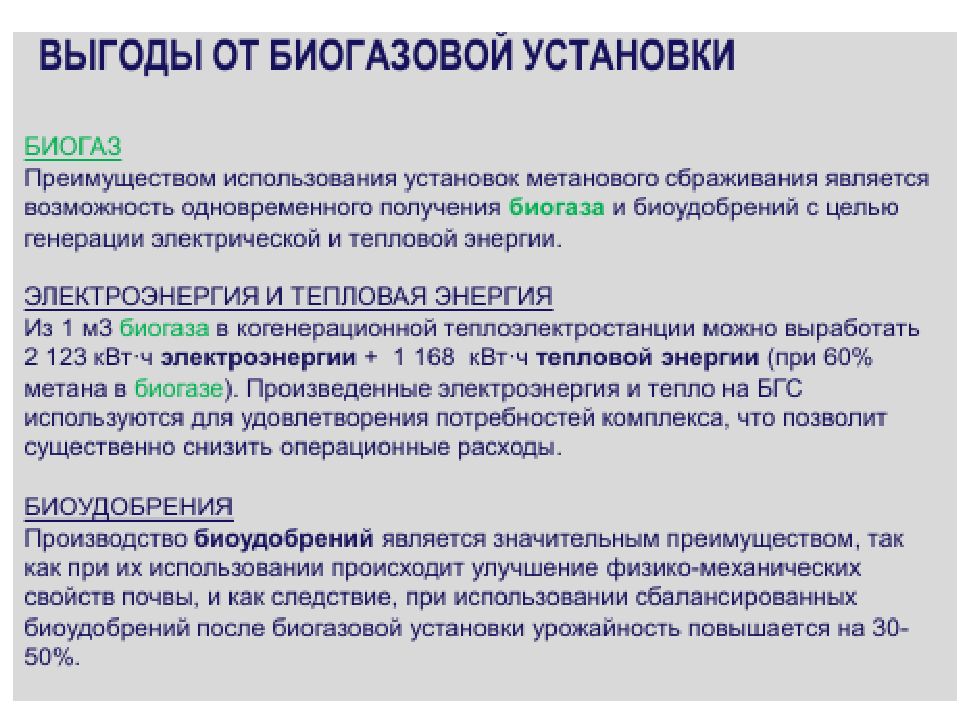 ВЫГОДЫ ОТ БИОГАЗОВОЙ УСТАНОВКИ

БИОГАЗ
Преимуществом использования установок метанового сбраживания является возможность одновременного получения биогаза и биоудобрений с целью генерации электрической и тепловой энергии.

ЭЛЕКТРОЭНЕРГИЯ И ТЕПЛОВАЯ ЭНЕРГИЯ
Из 1 м3 биогаза в когенерационной теплоэлектростанции можно выработать 2 123 кВт·ч электроэнергии + 1 168 кВт·ч тепловой энергии (при 60% метана в биогазе). Произведенные электроэнергия и тепло на БГС используются для удовлетворения потребностей комплекса, что позволит существенно снизить операционные расходы.

БИОУДОБРЕНИЯ
Производство биоудобрений является значительным преимуществом, так как при их использовании происходит улучшение физико-механических свойств почвы, и как следствие, при использовании сбалансированных биоудобрений после биогазовой установки урожайность повышается на 30-50%.